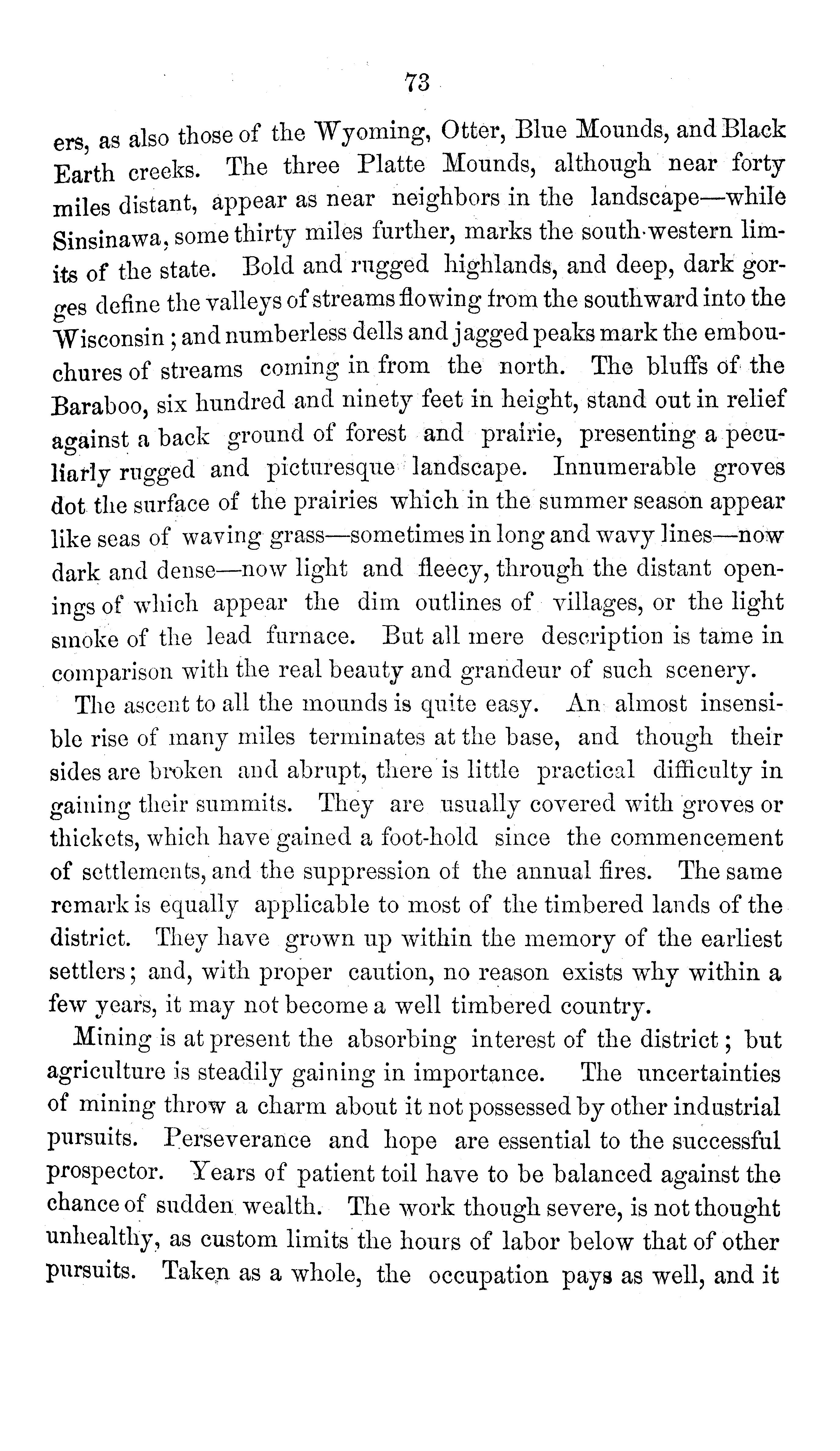 73

ers, as also those of the Wyoming, Otter, Blue Mounds, and Black Earth creeks. The three Platte Mounds, although near forty miles distant, appear as near neighbors in the landscape—while Sinsinawa, some thirty miles further, marks the south-western limits of the state. Bold and rugged highlands, and deep, dark gorges define the valleys of streams flowing from the southward into the Wisconsin; and numberless dells and jagged peaks mark the embouchures of streams coming in from the north. The bluffs of the Baraboo, six hundred and ninety feet in height, stand out in relief against a back ground of forest and prairie, presenting a peculiarly rugged and picturesque landscape. Innumerable groves dot the surface of the prairies which in the summer season appear like seas of waving grass—sometimes in long and wavy lines—now dark and dense—now light and fleecy, through the distant openings of which appear the dim outlines of villages, or the light smoke of the lead furnace. But all mere description is tame in comparison with the real beauty and grandeur of such scenery.

The ascent to all the mounds is quite easy. An almost insensible rise of many miles terminates at the base, and though their sides are broken and abrupt, there is little practical difficulty in gaining their summits. They are usually covered with groves or thickets, which have gained a foot-hold since the commencement of settlements, and the suppression of the annual fires. The same remark is equally applicable to most of the timbered lands of the district. They have grown up within the memory of the earliest settlers; and, with proper caution, no reason exists why within a few years, it may not become a well timbered country.

Mining is at present the absorbing interest of the district; but agriculture is steadily gaining in importance. The uncertainties of mining throw a charm about it not possessed by other industrial pursuits. Perseverance and hope are essential to the successful prospector. Years of patient toil have to be balanced against the chance of sudden wealth. The work though severe, is not thought unhealthy, as custom limits the hours of labor below that of other pursuits. Taken as a whole, the occupation pays as well, and it